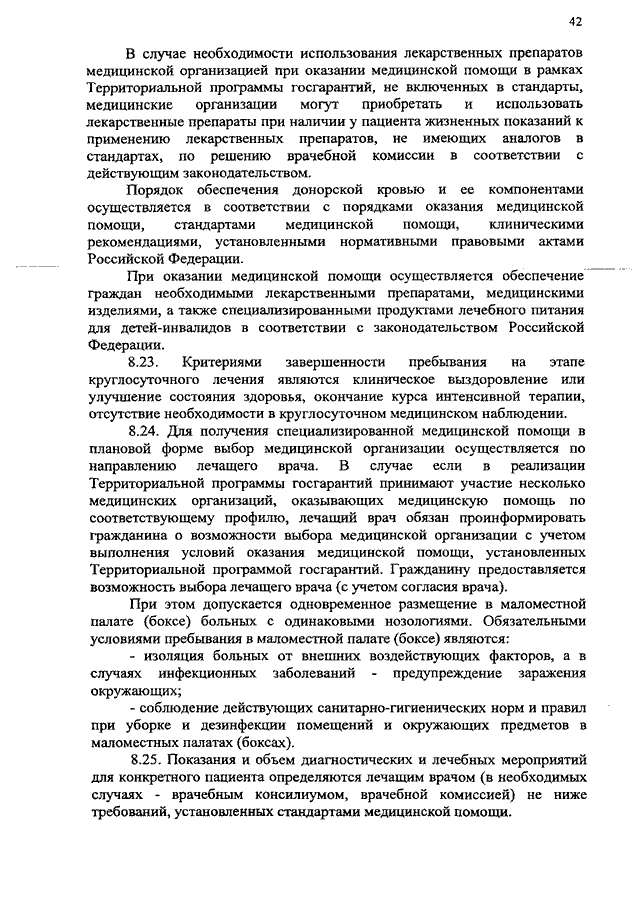 42

В случае необходимости использования лекарственных препаратов медицинской организацией при оказании медицинской помощи в рамках Территориальной программы госгарантий, не включенных в стандарты, медицинские организации могут приобретать и использовать лекарственные препараты при наличии у пациента жизненных показаний к применению лекарственных препаратов, не имеющих аналогов в стандартах, по решению врачебной комиссии в соответствии с действующим законодательством.

Порядок обеспечения донорской кровью и ее компонентами осуществляется в соответствии с порядками оказания медицинской помощи, стандартами медицинской помощи, клиническими рекомендациями, установленными нормативными правовыми актами Российской Федерации.

При оказании медицинской помощи осуществляется обеспечение граждан необходимыми лекарственными препаратами, медицинскими изделиями, а также специализированными продуктами лечебного питания для детей-инвалидов в соответствии с законодательством Российской Федерации.

8.23. Критериями завершенности пребывания на этапе круглосуточного лечения являются клиническое выздоровление или улучшение состояния здоровья, окончание курса интенсивной терапии, отсутствие необходимости в круглосуточном медицинском наблюдении.

8.24. Для получения специализированной медицинской помощи в плановой форме выбор медицинской организации осуществляется по направлению лечащего врача. В случае если в реализации Территориальной программы госгарантий принимают участие несколько медицинских организаций, оказывающих медицинскую помощь по соответствующему профилю, лечащий врач обязан проинформировать гражданина о возможности выбора медицинской организации с учетом выполнения условий оказания медицинской помощи, установленных Территориальной программой госгарантий. Гражданину предоставляется возможность выбора лечащего врача (с учетом согласия врача).

При этом допускается одновременное размещение в маломестной палате (боксе) больных с одинаковыми нозологиями. Обязательными условиями пребывания в маломестной палате (боксе) являются:

- изоляция больных от внешних воздействующих факторов, а в случаях инфекционных заболеваний - предупреждение заражения окружающих;

- соблюдение действующих санитарно-гигиенических норм и правил при уборке и дезинфекции помещений и окружающих предметов в маломестных палатах (боксах).

8.25. Показания и объем диагностических и лечебных мероприятий для конкретного пациента определяются лечащим врачом (в необходимых случаях - врачебным консилиумом, врачебной комиссией) не ниже требований, установленных стандартами медицинской помощи.